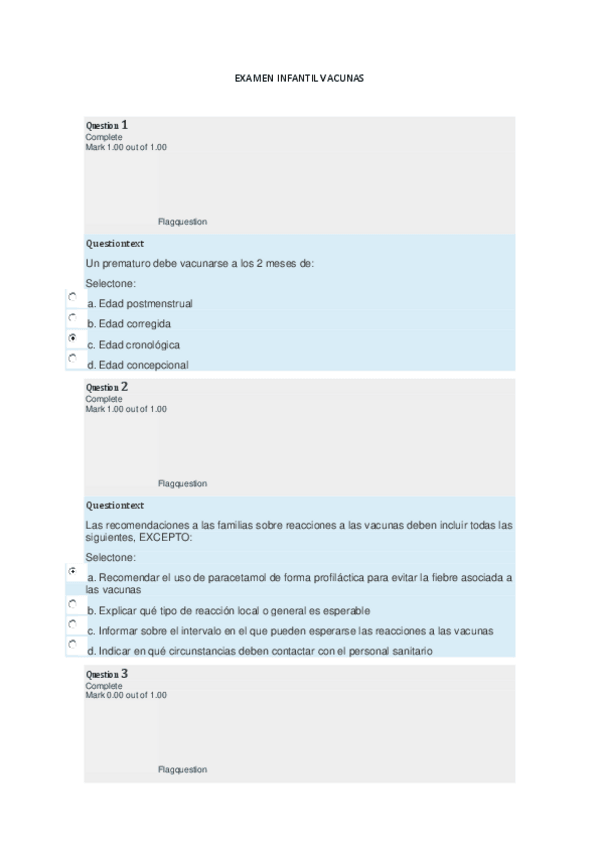 EXAMEN INFANTIL VACUNAS

Question 1
Complete
Mark 1.00 out of 1.00

Flagquestion

Questiontext

Un prematuro debe vacunarse a los 2 meses de:

Selectone:

a. Edad postmenstrual

b. Edad corregida

c. Edad cronológica

d. Edad concepcional

Question 2
Complete
Mark 1.00 out of 1.00

Flagquestion

Questiontext

Las recomendaciones a las familias sobre reacciones a las vacunas deben incluir todas las siguientes, EXCEPTO:

Selectone:

a. Recomendar el uso de paracetamol de forma profiláctica para evitar la fiebre asociada a las vacunas

b. Explicar qué tipo de reacción local o general es esperable

c. Informar sobre el intervalo en el que pueden esperarse las reacciones a las vacunas

d. Indicar en qué circunstancias deben contactar con el personal sanitario

Question 3
Complete
Mark 0.00 out of 1.00

Flagquestion